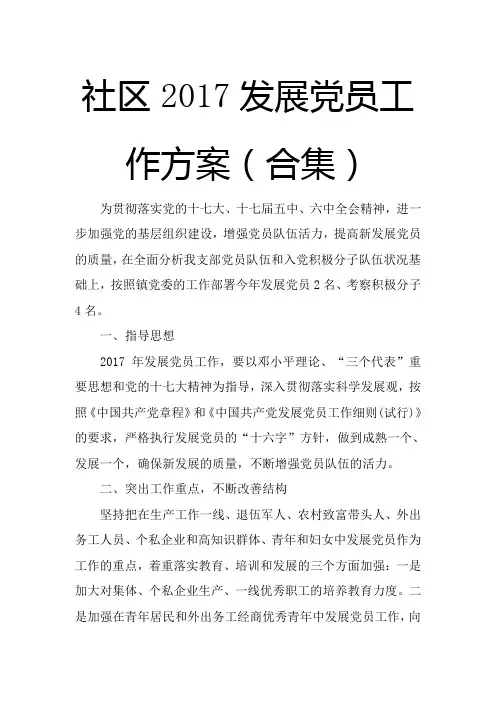 社区 2017 发展党员工作方案（合集）

为贯彻落实党的十七大、十七届五中、六中全会精神，进一步加强党的基层组织建设，增强党员队伍活力，提高新发展党员的质量，在全面分析我支部党员队伍和入党积极分子队伍状况基础上，按照镇党委的工作部署今年发展党员 2 名、考察积极分子 4 名。

一、指导思想

2017 年发展党员工作，要以邓小平理论、“三个代表”重要思想和党的十七大精神为指导，深入贯彻落实科学发展观，按照《中国共产党章程》和《中国共产党发展党员工作细则（试行）》的要求，严格执行发展党员的“十六字”方针，做到成熟一个、发展一个，确保新发展的质量，不断增强党员队伍的活力。

二、突出工作重点，不断改善结构

坚持把在生产工作一线、退伍军人、农村致富带头人、外出务工人员、个私企业和高知识群体、青年和妇女中发展党员作为工作的重点，着重落实教育、培训和发展的三个方面加强：一是加大对集体、个私企业生产、一线优秀职工的培养教育力度。二是加强在青年居民和外出务工经商优秀青年中发展党员工作，向